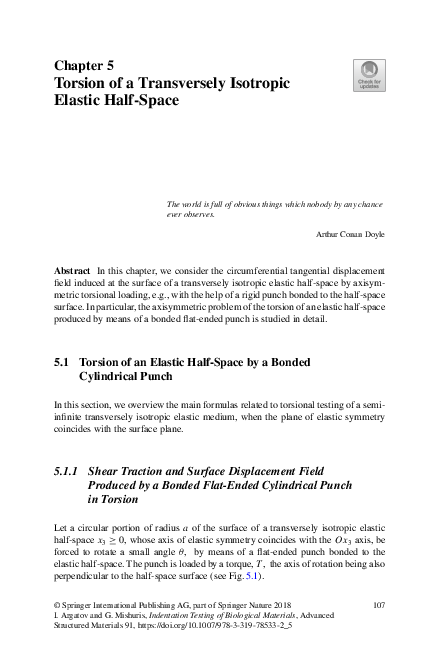 Chapter 5
Torsion of a Transversely Isotropic Elastic Half-Space

Check for updates

The world is full of obvious things which nobody by any chance ever observes.

Arthur Conan Doyle

Abstract In this chapter, we consider the circumferential tangential displacement field induced at the surface of a transversely isotropic elastic half-space by axisymmetric torsional loading, e.g., with the help of a rigid punch bonded to the half-space surface. In particular, the axisymmetric problem of the torsion of an elastic half-space produced by means of a bonded flat-ended punch is studied in detail.

5.1 Torsion of an Elastic Half-Space by a Bonded Cylindrical Punch

In this section, we overview the main formulas related to torsional testing of a semi-infinite transversely isotropic elastic medium, when the plane of elastic symmetry coincides with the surface plane.

5.1.1 Shear Traction and Surface Displacement Field Produced by a Bonded Flat-Ended Cylindrical Punch in Torsion

Let a circular portion of radius $a$ of the surface of a transversely isotropic elastic half-space $x_3 \geq 0$, whose axis of elastic symmetry coincides with the $Ox_3$ axis, be forced to rotate a small angle $\theta$, by means of a flat-ended punch bonded to the elastic half-space. The punch is loaded by a torque, $T$, the axis of rotation being also perpendicular to the half-space surface (see Fig. 5.1).

© Springer International Publishing AG, part of Springer Nature 2018
I. Argatov and G. Mishuris, Indentation Testing of Biological Materials, Advanced Structured Materials 91, https://doi.org/10.1007/978-3-319-78533-2_5

107